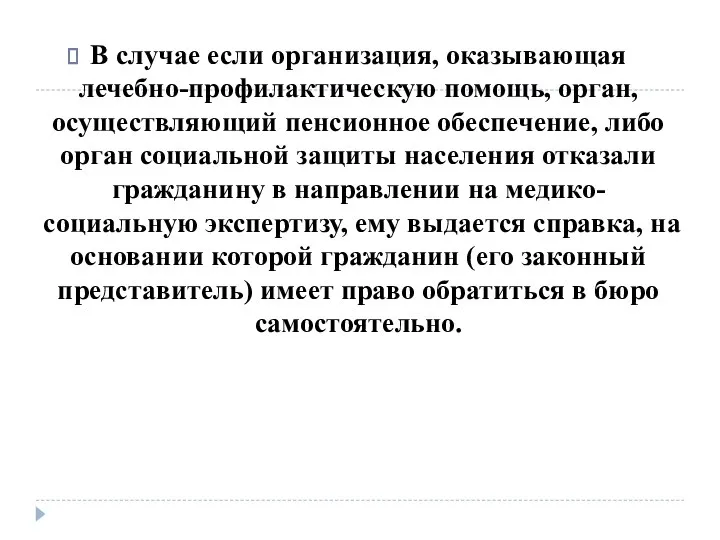 В случае если организация, оказывающая лечебно-профилактическую помощь, орган, осуществляющий пенсионное обеспечение, либо орган социальной защиты населения отказали гражданину в направлении на медико-социальную экспертизу, ему выдается справка, на основании которой гражданин (его законный представитель) имеет право обратиться в бюро самостоятельно.